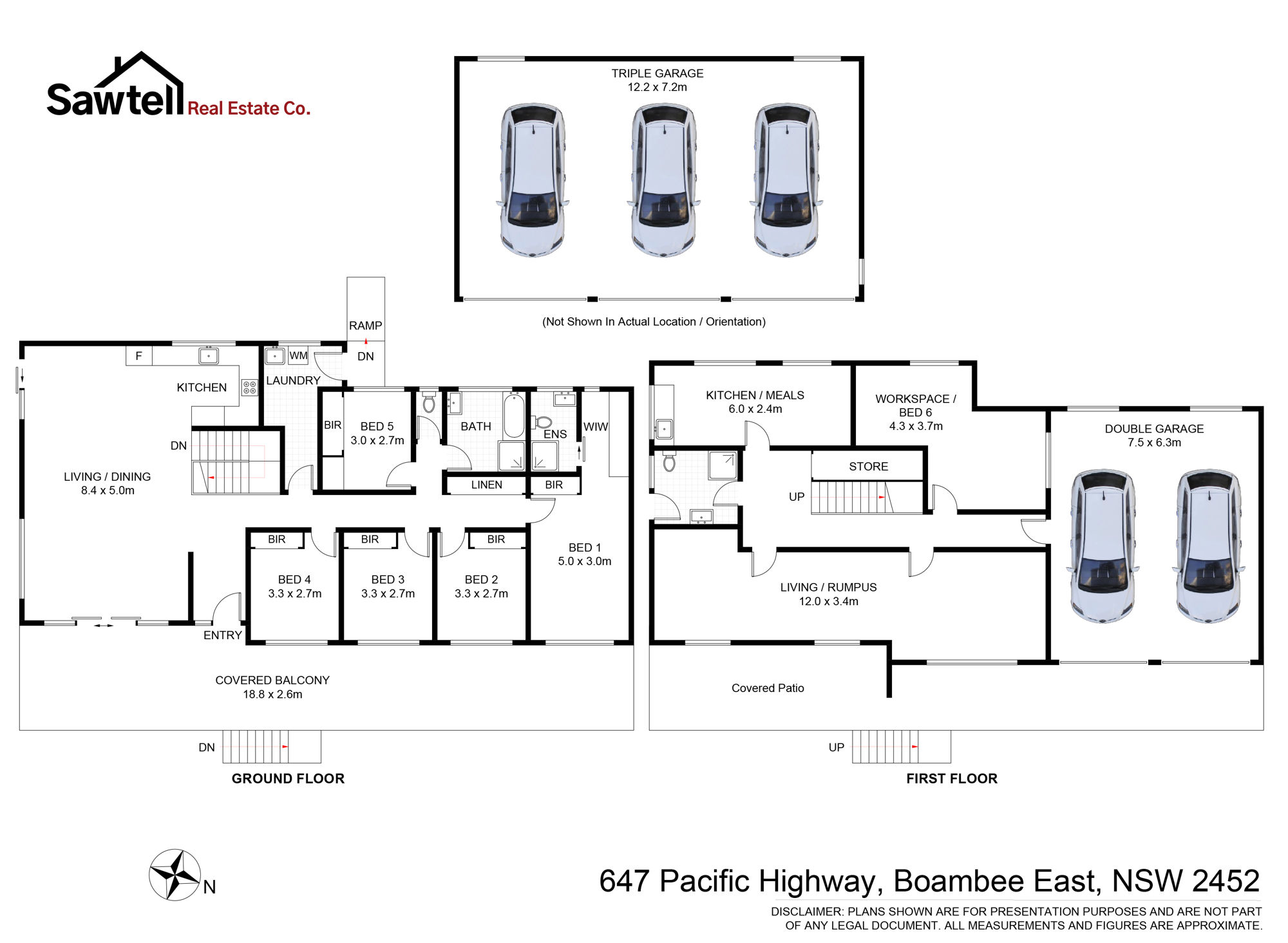 Sawtell Real Estate Co.

TRIPLE GARAGE
12.2 x 7.2m

(Not Shown In Actual Location / Orientation)

RAMP
DN

F
WM
KITCHEN
LAUNDRY
DN
LIVING / DINING
8.4 x 5.0m
BIR
BED 5
3.0 x 2.7m
BATH
ENS
WIW
LINEN
BIR
BIR
BED 4
3.3 x 2.7m
BIR
BED 3
3.3 x 2.7m
BIR
BED 2
3.3 x 2.7m
BED 1
5.0 x 3.0m
ENTRY
COVERED BALCONY
18.8 x 2.6m
DN
GROUND FLOOR

KITCHEN / MEALS
6.0 x 2.4m
WORKSPACE /
BED 6
4.3 x 3.7m
DOUBLE GARAGE
7.5 x 6.3m
STORE
UP
LIVING / RUMPUS
12.0 x 3.4m
Covered Patio
UP
FIRST FLOOR

N

647 Pacific Highway, Boambee East, NSW 2452

DISCLAIMER: PLANS SHOWN ARE FOR PRESENTATION PURPOSES AND ARE NOT PART OF ANY LEGAL DOCUMENT. ALL MEASUREMENTS AND FIGURES ARE APPROXIMATE.